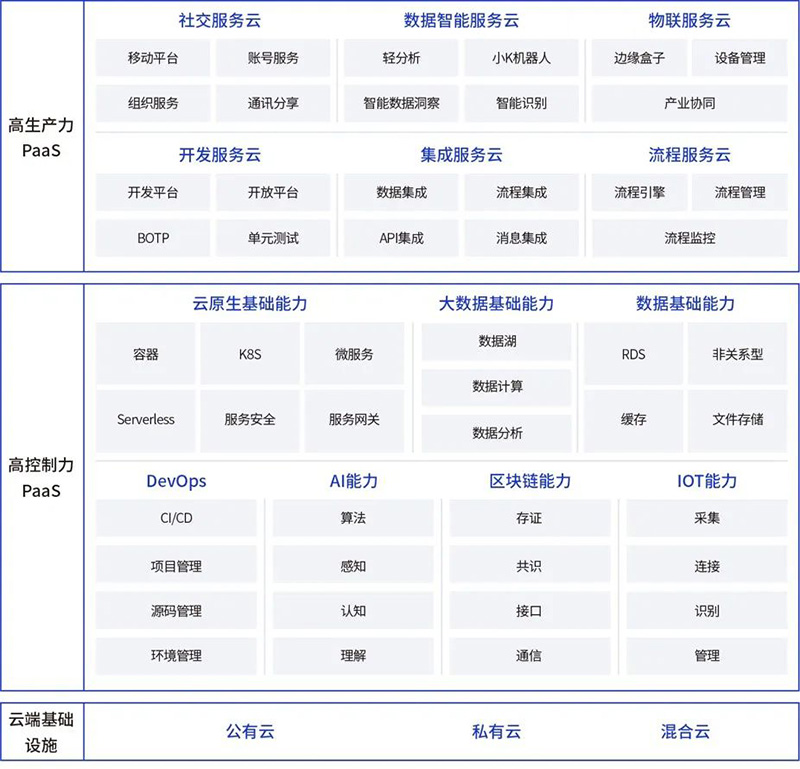 高生产力 PaaS

社交服务云
移动平台
账号服务
组织服务
通讯分享

数据智能服务云
轻分析
小K机器人
智能数据洞察
智能识别

物联服务云
边缘盒子
设备管理
产业协同

开发服务云
开发平台
开放平台
BOTP
单元测试

集成服务云
数据集成
流程集成
API集成
消息集成

流程服务云
流程引擎
流程管理
流程监控

高控制力 PaaS

云原生基础能力
容器
K8S
微服务
Serverless
服务安全
服务网关

大数据基础能力
数据湖
数据计算
数据分析

数据基础能力
RDS
非关系型
缓存
文件存储

DevOps
CI/CD
项目管理
源码管理
环境管理

AI能力
算法
感知
认知
理解

区块链能力
存证
共识
接口
通信

IOT能力
采集
连接
识别
管理

云端基础设施
公有云
私有云
混合云